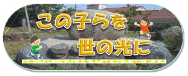 この子らを
世の光に